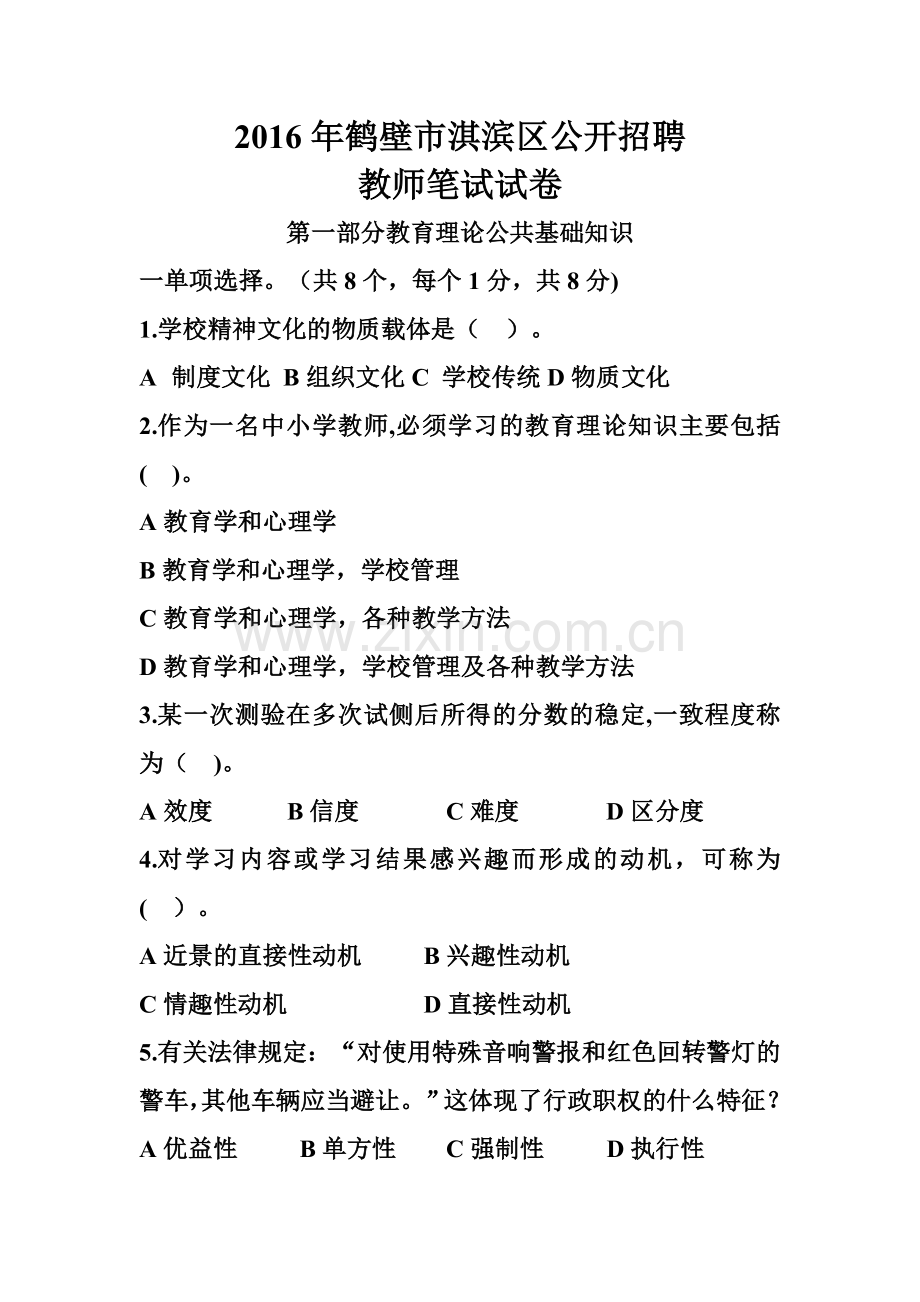 2016年鹤壁市淇滨区公开招聘
教师笔试试卷

第一部分教育理论公共基础知识

一单项选择。（共8个，每个1分，共8分)

1.学校精神文化的物质载体是（ ）。

A 制度文化 B组织文化 C 学校传统 D物质文化

2.作为一名中小学教师,必须学习的教育理论知识主要包括( )。

A教育学和心理学

B教育学和心理学，学校管理

C教育学和心理学，各种教学方法

D教育学和心理学，学校管理及各种教学方法

3.某一次测验在多次试侧后所得的分数的稳定,一致程度称为（ )。

A效度 B信度 C难度 D区分度

4.对学习内容或学习结果感兴趣而形成的动机，可称为( ）。

A近景的直接性动机 B兴趣性动机

C情趣性动机 D直接性动机

5.有关法律规定：“对使用特殊音响警报和红色回转警灯的警车,其他车辆应当避让。”这体现了行政职权的什么特征？

A优益性 B单方性 C强制性 D执行性

www.zixin.com.cn